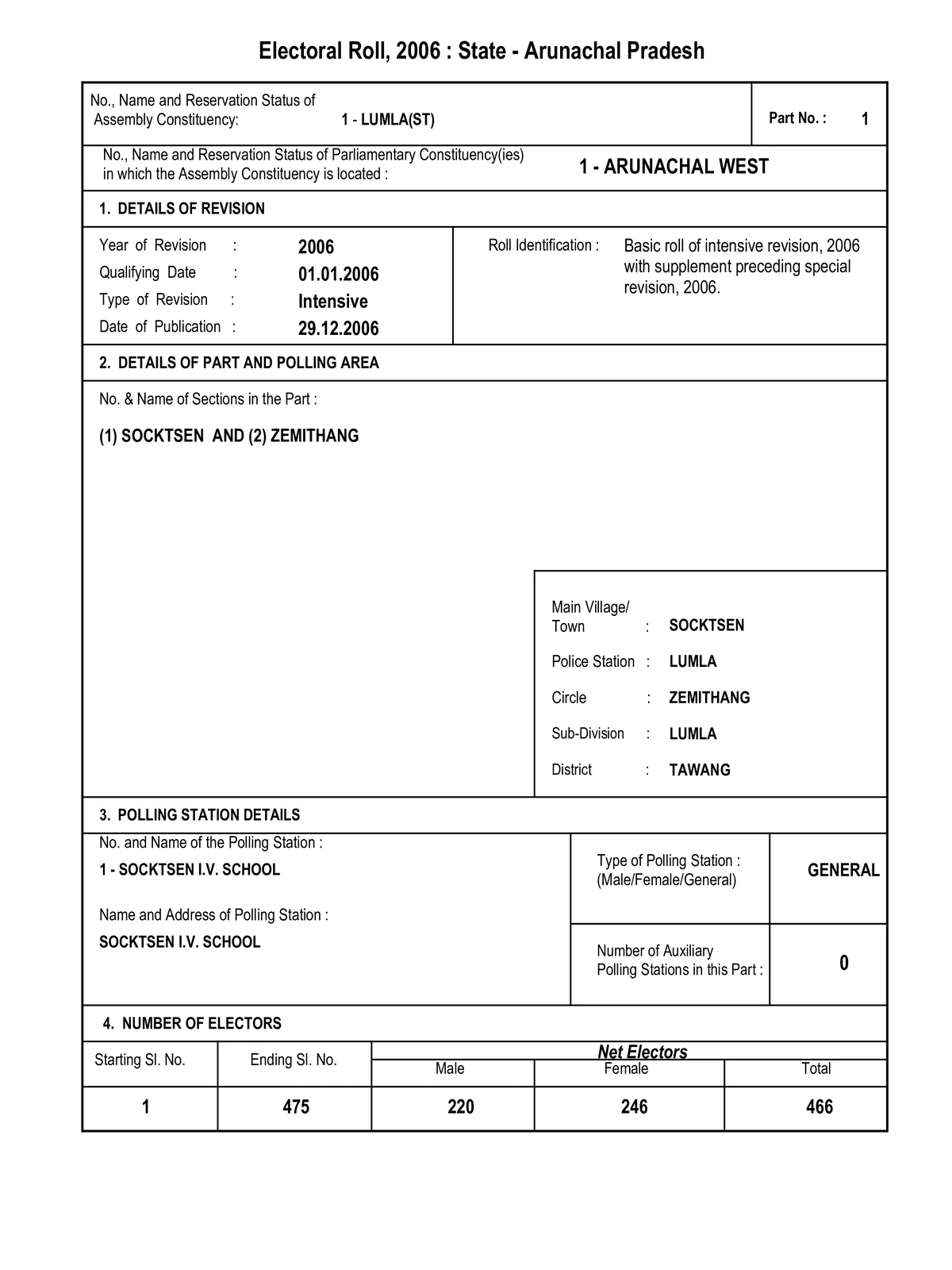 Electoral Roll, 2006 : State - Arunachal Pradesh

No., Name and Reservation Status of Assembly Constituency: 1 - LUMLA(ST)

Part No. : 1

No., Name and Reservation Status of Parliamentary Constituency(ies) in which the Assembly Constituency is located : 1 - ARUNACHAL WEST

1. DETAILS OF REVISION

Year of Revision : 2006
Qualifying Date : 01.01.2006
Type of Revision : Intensive
Date of Publication : 29.12.2006

Roll Identification : Basic roll of intensive revision, 2006 with supplement preceding special revision, 2006.

2. DETAILS OF PART AND POLLING AREA

No. & Name of Sections in the Part :

(1) SOCKTSEN AND (2) ZEMITHANG

Main Village/ Town : SOCKTSEN
Police Station : LUMLA
Circle : ZEMITHANG
Sub-Division : LUMLA
District : TAWANG

3. POLLING STATION DETAILS

No. and Name of the Polling Station :
1 - SOCKTSEN I.V. SCHOOL

Name and Address of Polling Station :
SOCKTSEN I.V. SCHOOL

Type of Polling Station : (Male/Female/General) GENERAL

Number of Auxiliary Polling Stations in this Part : 0

4. NUMBER OF ELECTORS

| Starting Sl. No. | Ending Sl. No. | Net Electors Male | Net Electors Female | Net Electors Total |
|---|---|---|---|---|
| 1 | 475 | 220 | 246 | 466 |